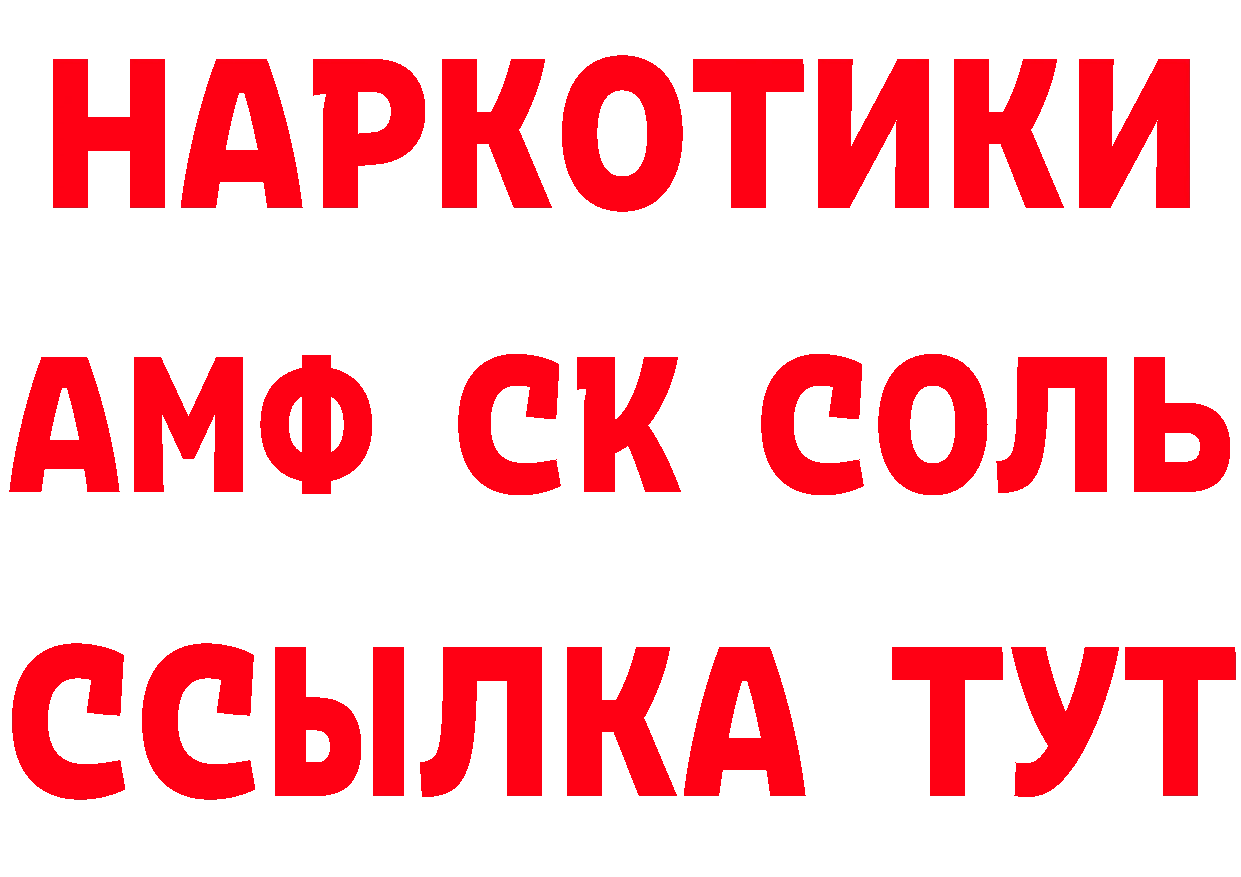 НАРКОТИКИ
АМФ СК СОЛЬ
ССЫЛКА ТУТ